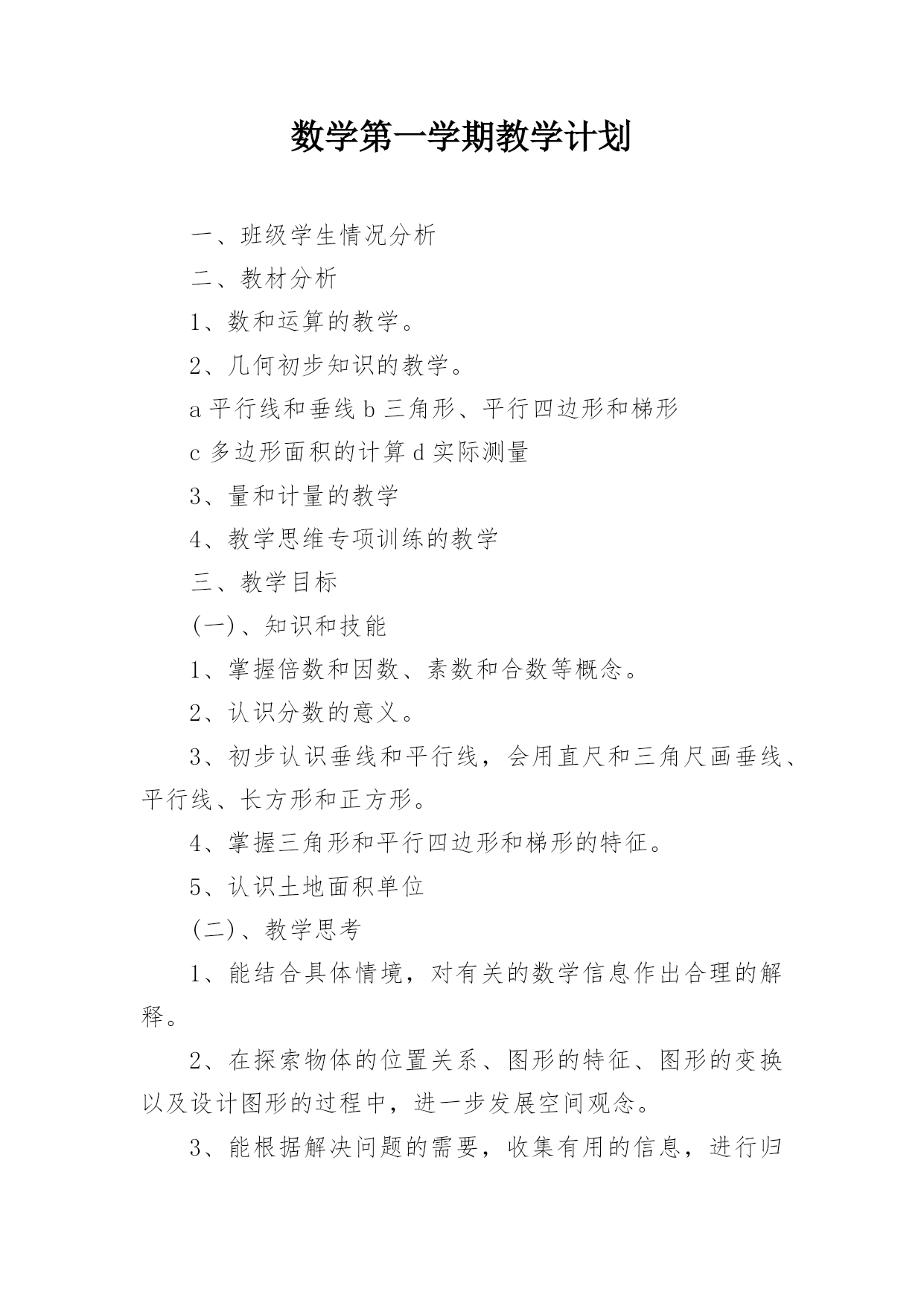 数学第一学期教学计划

一、班级学生情况分析

二、教材分析

1、数和运算的教学。

2、几何初步知识的教学。

a 平行线和垂线 b 三角形、平行四边形和梯形

c 多边形面积的计算 d 实际测量

3、量和计量的教学

4、教学思维专项训练的教学

三、教学目标

(一)、知识和技能

1、掌握倍数和因数、素数和合数等概念。

2、认识分数的意义。

3、初步认识垂线和平行线，会用直尺和三角尺画垂线、平行线、长方形和正方形。

4、掌握三角形和平行四边形和梯形的特征。

5、认识土地面积单位

(二)、教学思考

1、能结合具体情境，对有关的数学信息作出合理的解释。

2、在探索物体的位置关系、图形的特征、图形的变换以及设计图形的过程中，进一步发展空间观念。

3、能根据解决问题的需要，收集有用的信息，进行归